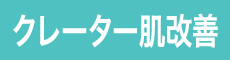 クレーター肌改善